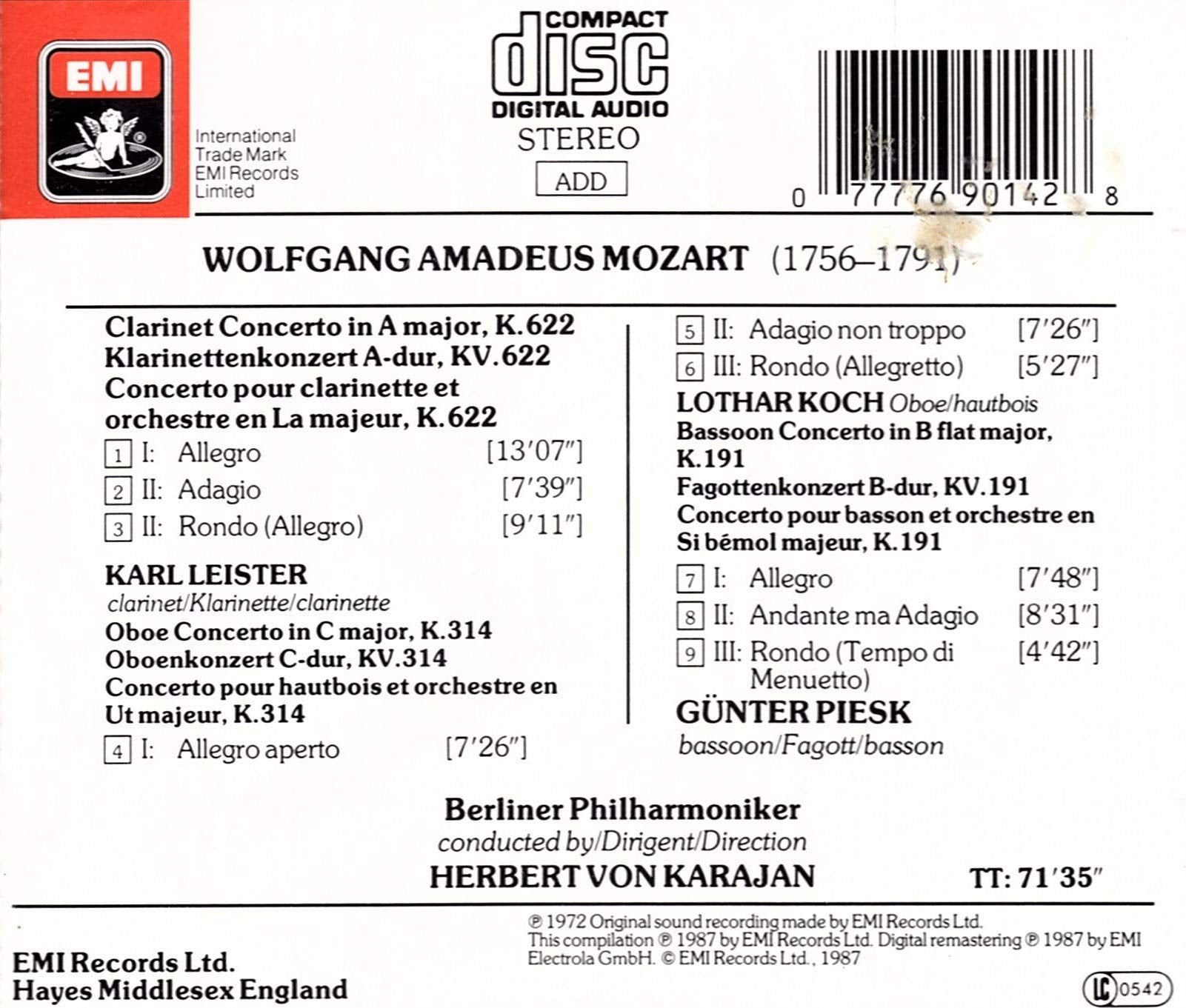 EMI

International Trade Mark EMI Records Limited

COMPACT
disc
DIGITAL AUDIO
STEREO
ADD

0 77776 90142 8

WOLFGANG AMADEUS MOZART (1756–1791)

Clarinet Concerto in A major, K.622
Klarinettenkonzert A-dur, KV.622
Concerto pour clarinette et orchestre en La majeur, K.622

1 I: Allegro [13'07"]
2 II: Adagio [7'39"]
3 II: Rondo (Allegro) [9'11"]

KARL LEISTER
clarinet/Klarinette/clarinette

Oboe Concerto in C major, K.314
Oboenkonzert C-dur, KV.314
Concerto pour hautbois et orchestre en Ut majeur, K.314

4 I: Allegro aperto [7'26"]
5 II: Adagio non troppo [7'26"]
6 III: Rondo (Allegretto) [5'27"]

LOTHAR KOCH Oboe/hautbois

Bassoon Concerto in B flat major, K.191
Fagottenkonzert B-dur, KV.191
Concerto pour basson et orchestre en Si bémol majeur, K.191

7 I: Allegro [7'48"]
8 II: Andante ma Adagio [8'31"]
9 III: Rondo (Tempo di Menuetto) [4'42"]

GÜNTER PIESK
bassoon/Fagott/basson

Berliner Philharmoniker
conducted by/Dirigent/Direction
HERBERT VON KARAJAN

TT: 71'35"

EMI Records Ltd.
Hayes Middlesex England

℗ 1972 Original sound recording made by EMI Records Ltd. This compilation ℗ 1987 by EMI Records Ltd. Digital remastering ℗ 1987 by EMI Electrola GmbH. © EMI Records Ltd., 1987

LC 0542